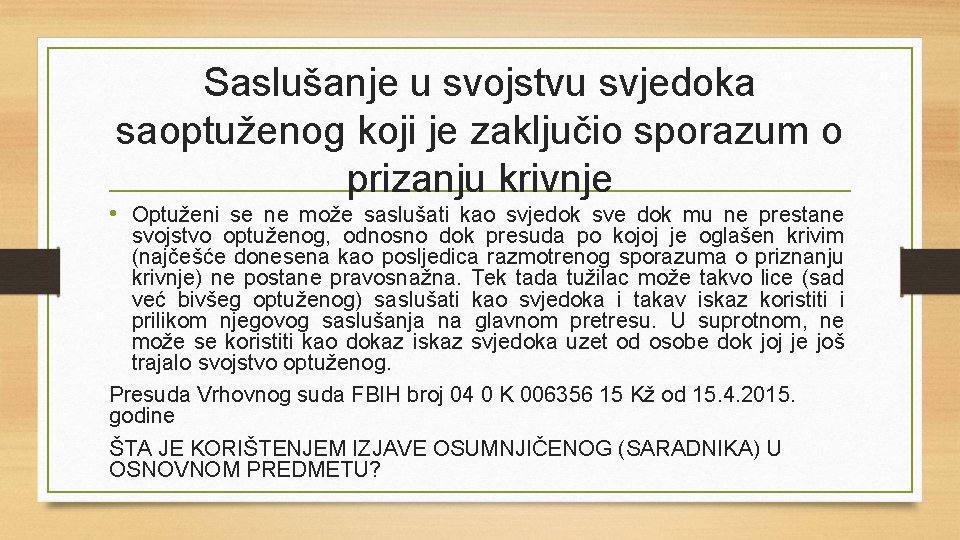 Saslušanje u svojstvu svjedoka saoptuženog koji je zaključio sporazum o prizanju krivnje

• Optuženi se ne može saslušati kao svjedok sve dok mu ne prestane svojstvo optuženog, odnosno dok presuda po kojoj je oglašen krivim (najčešće donesena kao posljedica razmotrenog sporazuma o priznanju krivnje) ne postane pravosnažna. Tek tada tužilac može takvo lice (sad već bivšeg optuženog) saslušati kao svjedoka i takav iskaz koristiti i prilikom njegovog saslušanja na glavnom pretresu. U suprotnom, ne može se koristiti kao dokaz iskaz svjedoka uzet od osobe dok joj je još trajalo svojstvo optuženog.

Presuda Vrhovnog suda FBIH broj 04 0 K 006356 15 Kž od 15.4.2015. godine

ŠTA JE KORIŠTENJEM IZJAVE OSUMNJIČENOG (SARADNIKA) U OSNOVNOM PREDMETU?